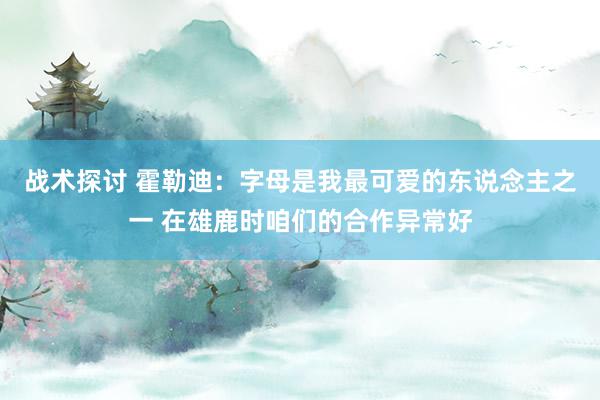 战术探讨 霍勒迪：字母是我最可爱的东说念主之一 在雄鹿时咱们的合作异常好